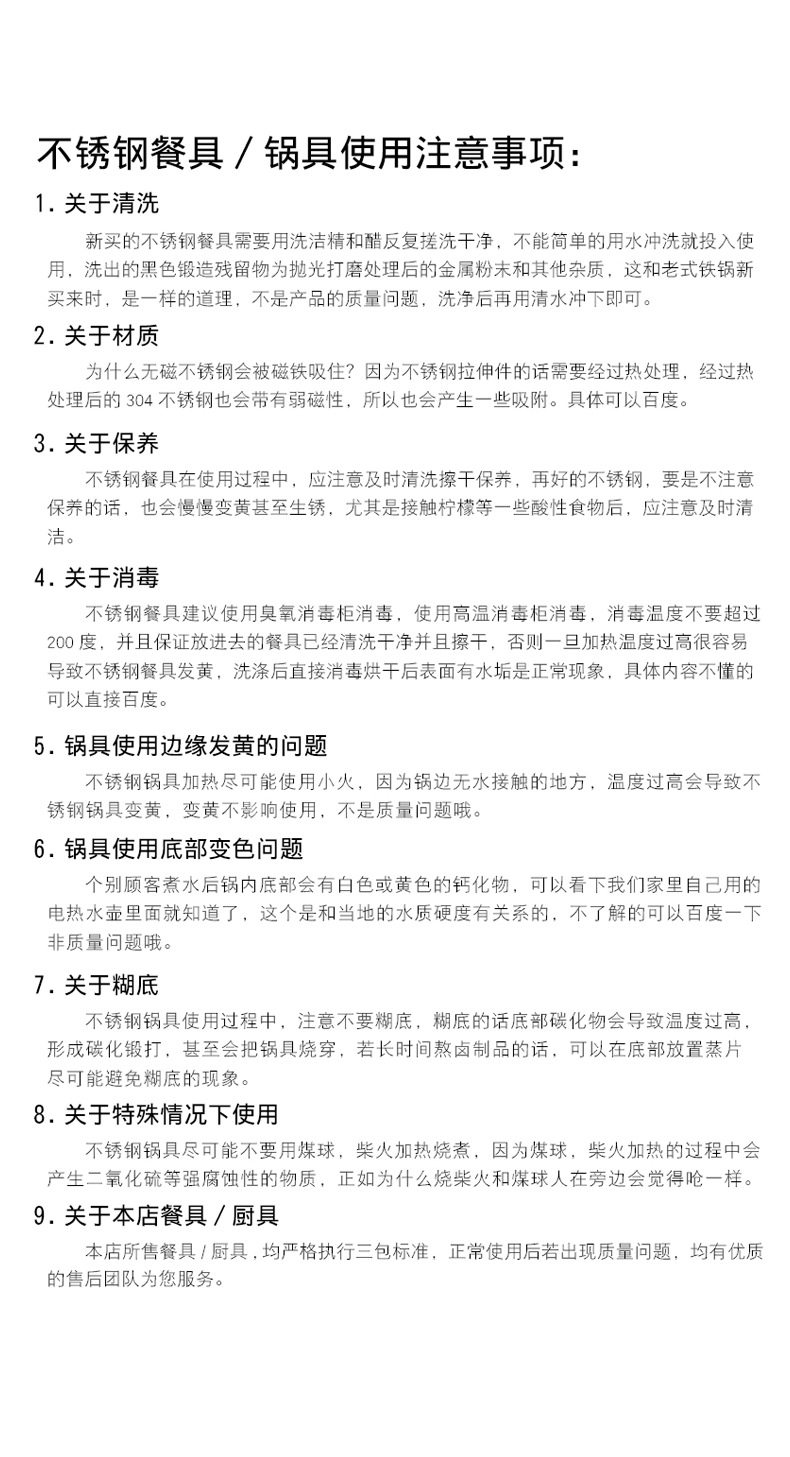 不锈钢餐具 / 锅具使用注意事项：

1. 关于清洗

新买的不锈钢餐具需要用洗洁精和醋反复搓洗干净，不能简单的用水冲洗就投入使用，洗出的黑色锻造残留物为抛光打磨处理后的金属粉末和其他杂质，这和老式铁锅新买来时，是一样的道理，不是产品的质量问题，洗净后再用清水冲下即可。

2. 关于材质

为什么无磁不锈钢会被磁铁吸住？因为不锈钢拉伸件的话需要经过热处理，经过热处理后的 304 不锈钢也会带有弱磁性，所以也会产生一些吸附。具体可以百度。

3. 关于保养

不锈钢餐具在使用过程中，应注意及时清洗擦干保养，再好的不锈钢，要是不注意保养的话，也会慢慢变黄甚至生锈，尤其是接触柠檬等一些酸性食物后，应注意及时清洁。

4. 关于消毒

不锈钢餐具建议使用臭氧消毒柜消毒，使用高温消毒柜消毒，消毒温度不要超过 200 度，并且保证放进去的餐具已经清洗干净并且擦干，否则一旦加热温度过高很容易导致不锈钢餐具发黄，洗涤后直接消毒烘干后表面有水垢是正常现象，具体内容不懂的可以直接百度。

5. 锅具使用边缘发黄的问题

不锈钢锅具加热尽可能使用小火，因为锅边无水接触的地方，温度过高会导致不锈钢锅具变黄，变黄不影响使用，不是质量问题哦。

6. 锅具使用底部变色问题

个别顾客煮水后锅内底部会有白色或黄色的钙化物，可以看下我们家里自己用的电热水壶里面就知道了，这个是和当地的水质硬度有关系的，不了解的可以百度一下非质量问题哦。

7. 关于糊底

不锈钢锅具使用过程中，注意不要糊底，糊底的话底部碳化物会导致温度过高，形成碳化锻打，甚至会把锅具烧穿，若长时间熬卤制品的话，可以在底部放置蒸片尽可能避免糊底的现象。

8. 关于特殊情况下使用

不锈钢锅具尽可能不要用煤球，柴火加热烧煮，因为煤球，柴火加热的过程中会产生二氧化硫等强腐蚀性的物质，正如为什么烧柴火和煤球人在旁边会觉得呛一样。

9. 关于本店餐具 / 厨具

本店所售餐具 / 厨具，均严格执行三包标准，正常使用后若出现质量问题，均有优质的售后团队为您服务。